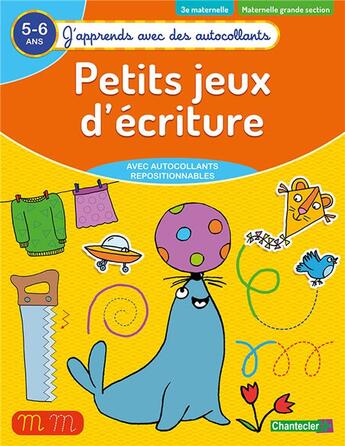 3e maternelle
Maternelle grande section

5-6 ANS

J'apprends avec des autocollants

Petits jeux d'écriture

AVEC AUTOCOLLANTS REPOSITIONNABLES

m m

Chantecler